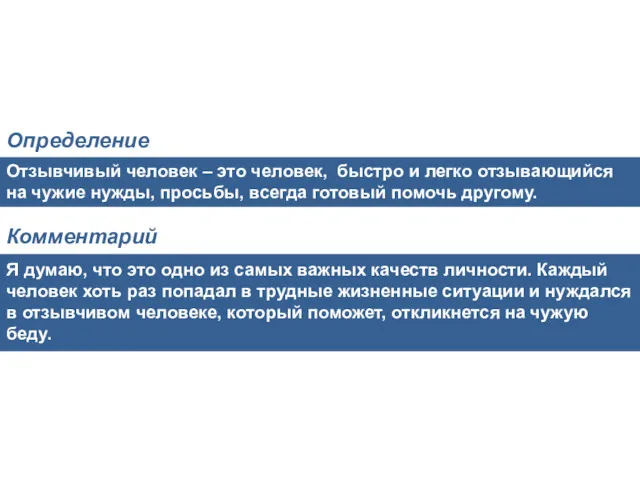 Определение

Отзывчивый человек – это человек, быстро и легко отзывающийся на чужие нужды, просьбы, всегда готовый помочь другому.

Комментарий

Я думаю, что это одно из самых важных качеств личности. Каждый человек хоть раз попадал в трудные жизненные ситуации и нуждался в отзывчивом человеке, который поможет, откликнется на чужую беду.